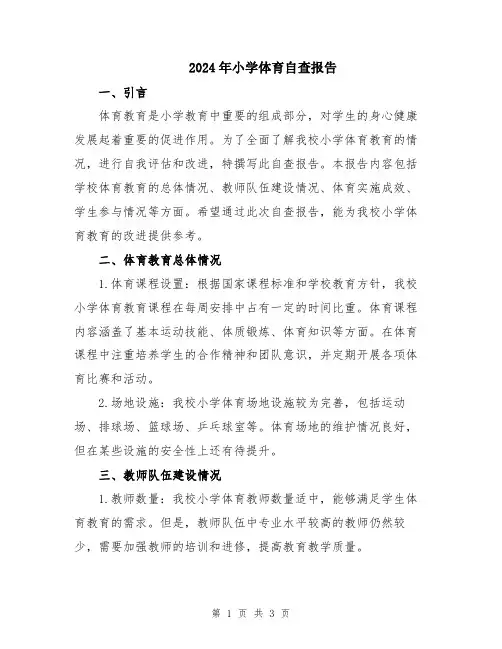 2024年小学体育自查报告

一、引言

体育教育是小学教育中重要的组成部分，对学生的身心健康发展起着重要的促进作用。为了全面了解我校小学体育教育的情况，进行自我评估和改进，特撰写此自查报告。本报告内容包括学校体育教育的总体情况、教师队伍建设情况、体育实施成效、学生参与情况等方面。希望通过此次自查报告，能为我校小学体育教育的改进提供参考。

二、体育教育总体情况

1.体育课程设置：根据国家课程标准和学校教育方针，我校小学体育教育课程在每周安排中占有一定的时间比重。体育课程内容涵盖了基本运动技能、体质锻炼、体育知识等方面。在体育课程中注重培养学生的合作精神和团队意识，并定期开展各项体育比赛和活动。

2.场地设施：我校小学体育场地设施较为完善，包括运动场、排球场、篮球场、乒乓球室等。体育场地的维护情况良好，但在某些设施的安全性上还有待提升。

三、教师队伍建设情况

1.教师数量：我校小学体育教师数量适中，能够满足学生体育教育的需求。但是，教师队伍中专业水平较高的教师仍然较少，需要加强教师的培训和进修，提高教育教学质量。

第 1 页 共 3 页